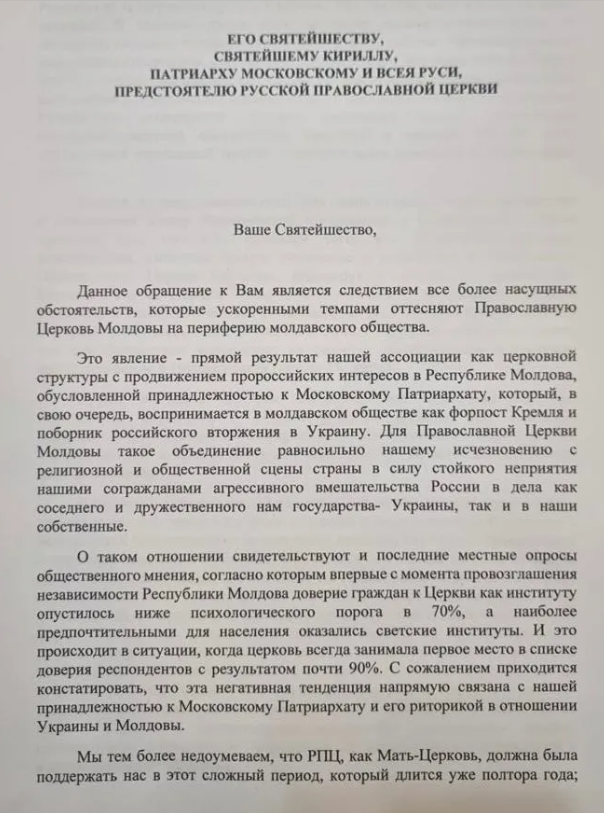 ЕГО СВЯТЕЙШЕСТВУ,
СВЯТЕЙШЕМУ КИРИЛЛУ,
ПАТРИАРХУ МОСКОВСКОМУ И ВСЕЯ РУСИ,
ПРЕДСТОЯТЕЛЮ РУССКОЙ ПРАВОСЛАВНОЙ ЦЕРКВИ

Ваше Святейшество,

Данное обращение к Вам является следствием все более насущных обстоятельств, которые ускоренными темпами оттесняют Православную Церковь Молдовы на периферию молдавского общества.

Это явление - прямой результат нашей ассоциации как церковной структуры с продвижением пророссийских интересов в Республике Молдова, обусловленной принадлежностью к Московскому Патриархату, который, в свою очередь, воспринимается в молдавском обществе как форпост Кремля и поборник российского вторжения в Украину. Для Православной Церкви Молдовы такое объединение равносильно нашему исчезновению с религиозной и общественной сцены страны в силу стойкого неприятия нашими согражданами агрессивного вмешательства России в дела как соседнего и дружественного нам государства- Украины, так и в наши собственные.

О таком отношении свидетельствуют и последние местные опросы общественного мнения, согласно которым впервые с момента провозглашения независимости Республики Молдова доверие граждан к Церкви как институту опустилось ниже психологического порога в 70%, а наиболее предпочтительными для населения оказались светские институты. И это происходит в ситуации, когда церковь всегда занимала первое место в списке доверия респондентов с результатом почти 90%. С сожалением приходится констатировать, что эта негативная тенденция напрямую связана с нашей принадлежностью к Московскому Патриархату и его риторикой в отношении Украины и Молдовы.

Мы тем более недоумеваем, что РПЦ, как Мать-Церковь, должна была поддержать нас в этот сложный период, который длится уже полтора года;